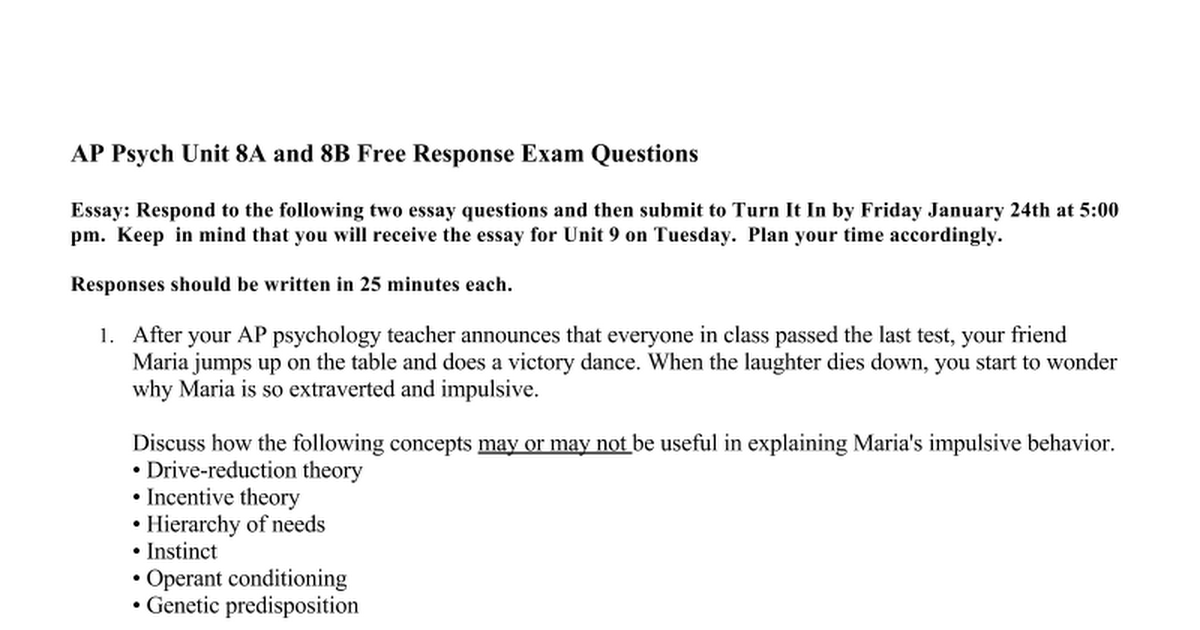 AP Psych Unit 8A and 8B Free Response Exam Questions

Essay: Respond to the following two essay questions and then submit to Turn It In by Friday January 24th at 5:00 pm. Keep in mind that you will receive the essay for Unit 9 on Tuesday. Plan your time accordingly.

Responses should be written in 25 minutes each.

1. After your AP psychology teacher announces that everyone in class passed the last test, your friend Maria jumps up on the table and does a victory dance. When the laughter dies down, you start to wonder why Maria is so extraverted and impulsive.

Discuss how the following concepts may or may not be useful in explaining Maria's impulsive behavior.
• Drive-reduction theory
• Incentive theory
• Hierarchy of needs
• Instinct
• Operant conditioning
• Genetic predisposition